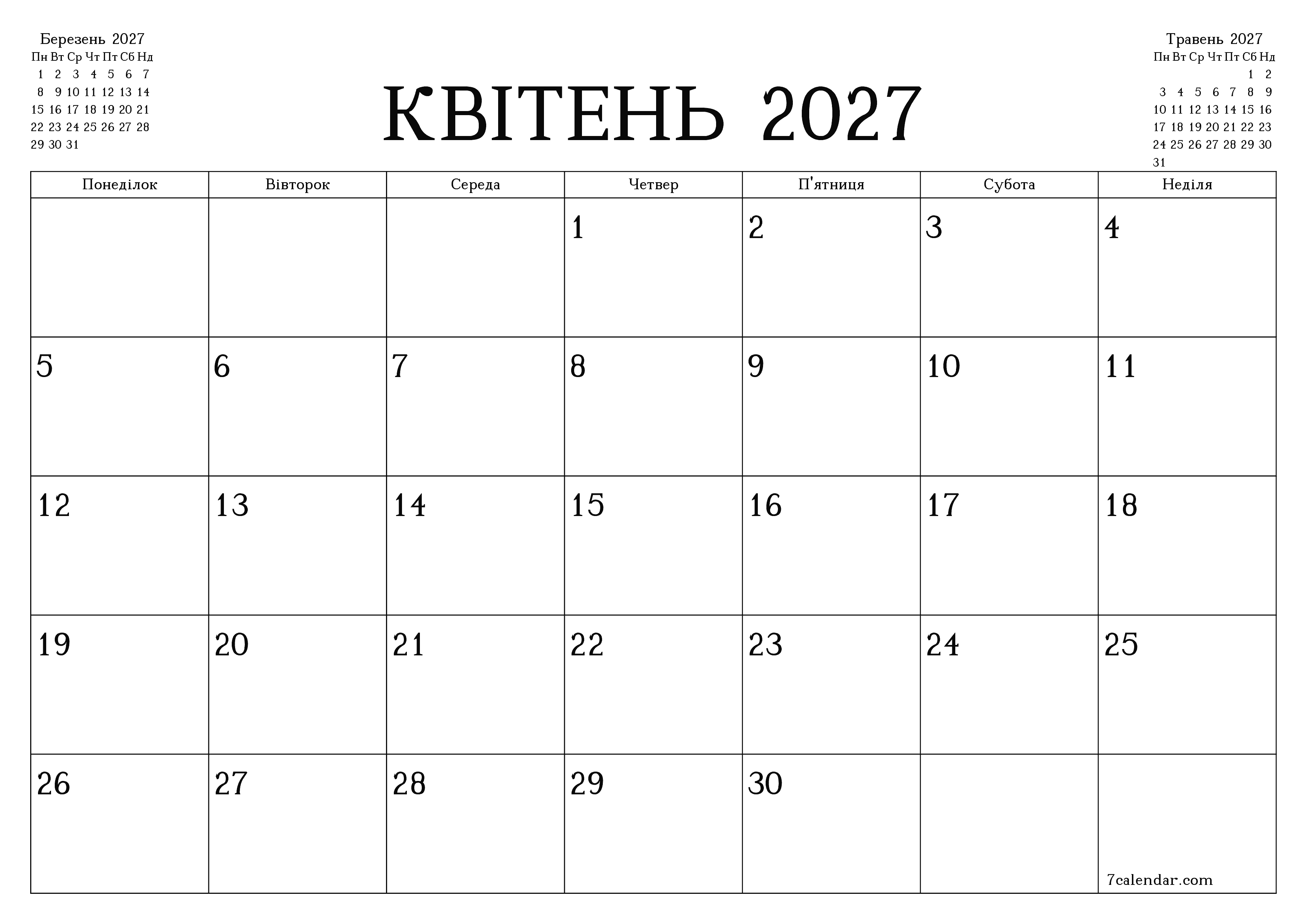 Березень 2027

| Пн | Вт | Ср | Чт | Пт | Сб | Нд |
|---|---|---|---|---|---|---|
| 1 | 2 | 3 | 4 | 5 | 6 | 7 |
| 8 | 9 | 10 | 11 | 12 | 13 | 14 |
| 15 | 16 | 17 | 18 | 19 | 20 | 21 |
| 22 | 23 | 24 | 25 | 26 | 27 | 28 |
| 29 | 30 | 31 | | | | |

КВІТЕНЬ 2027

Травень 2027

| Пн | Вт | Ср | Чт | Пт | Сб | Нд |
|---|---|---|---|---|---|---|
| | | | | | 1 | 2 |
| 3 | 4 | 5 | 6 | 7 | 8 | 9 |
| 10 | 11 | 12 | 13 | 14 | 15 | 16 |
| 17 | 18 | 19 | 20 | 21 | 22 | 23 |
| 24 | 25 | 26 | 27 | 28 | 29 | 30 |
| 31 | | | | | | |

| Понеділок | Вівторок | Середа | Четвер | П'ятниця | Субота | Неділя |
|---|---|---|---|---|---|---|
| | | | 1 | 2 | 3 | 4 |
| 5 | 6 | 7 | 8 | 9 | 10 | 11 |
| 12 | 13 | 14 | 15 | 16 | 17 | 18 |
| 19 | 20 | 21 | 22 | 23 | 24 | 25 |
| 26 | 27 | 28 | 29 | 30 | | 7calendar.com |